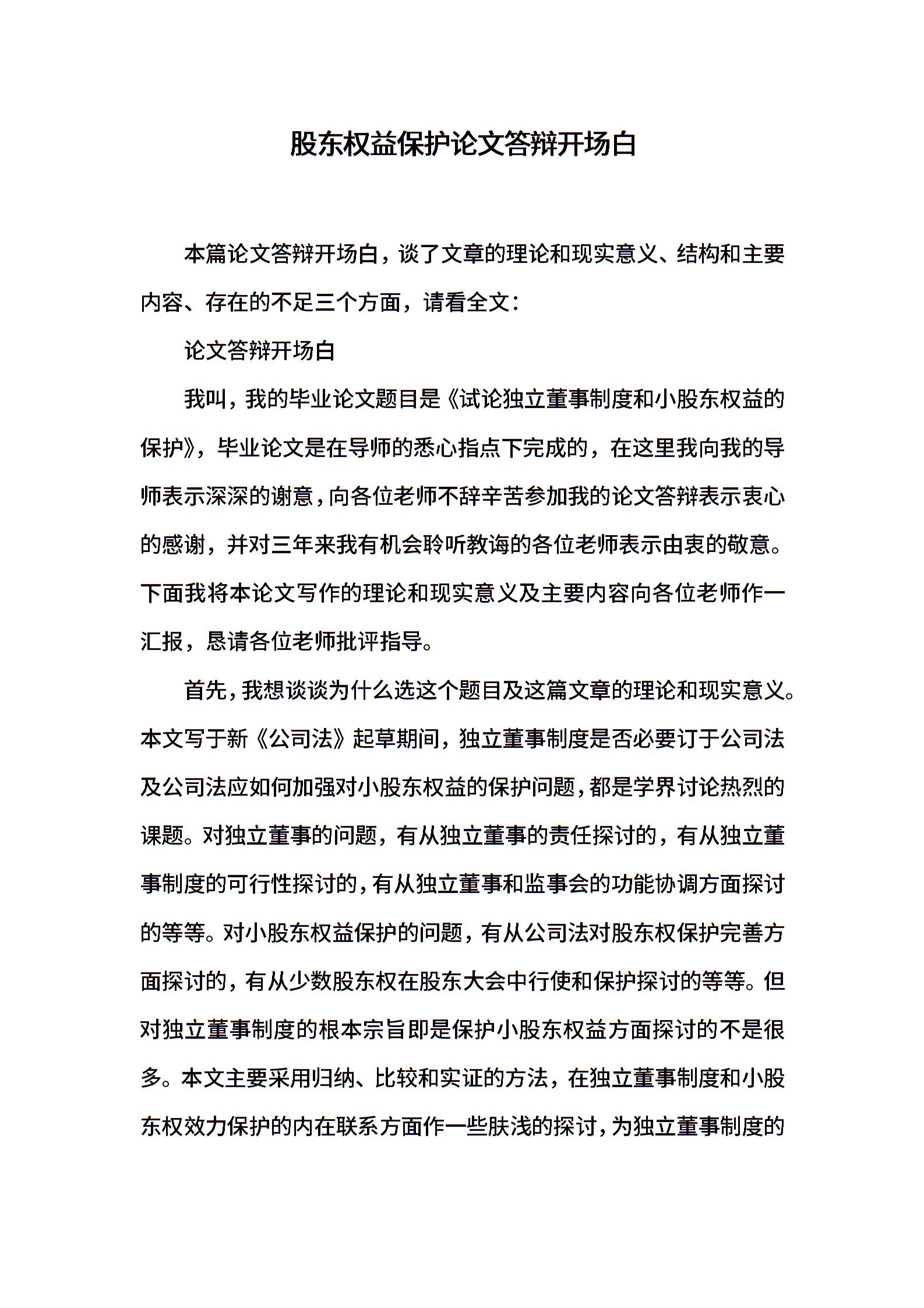 股东权益保护论文答辩开场白

本篇论文答辩开场白，谈了文章的理论和现实意义、结构和主要内容、存在的不足三个方面，请看全文：

论文答辩开场白

我叫，我的毕业论文题目是《试论独立董事制度和小股东权益的保护》，毕业论文是在导师的悉心指点下完成的，在这里我向我的导师表示深深的谢意，向各位老师不辞辛苦参加我的论文答辩表示衷心的感谢，并对三年来我有机会聆听教诲的各位老师表示由衷的敬意。下面我将本论文写作的理论和现实意义及主要内容向各位老师作一汇报，恳请各位老师批评指导。

首先，我想谈谈为什么选这个题目及这篇文章的理论和现实意义。本文写于新《公司法》起草期间，独立董事制度是否必要订于公司法及公司法应如何加强对小股东权益的保护问题，都是学界讨论热烈的课题。对独立董事的问题，有从独立董事的责任探讨的，有从独立董事制度的可行性探讨的，有从独立董事和监事会的功能协调方面探讨的等等。对小股东权益保护的问题，有从公司法对股东权保护完善方面探讨的，有从少数股东权在股东大会中行使和保护探讨的等等。但对独立董事制度的根本宗旨即是保护小股东权益方面探讨的不是很多。本文主要采用归纳、比较和实证的方法，在独立董事制度和小股东权效力保护的内在联系方面作一些肤浅的探讨，为独立董事制度的